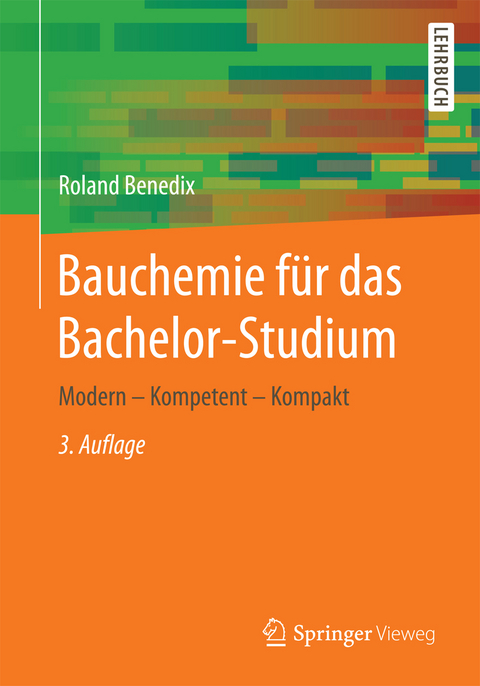 LEHRBUCH

Roland Benedix

Bauchemie für das Bachelor-Studium

Modern – Kompetent – Kompakt

3. Auflage

Springer Vieweg